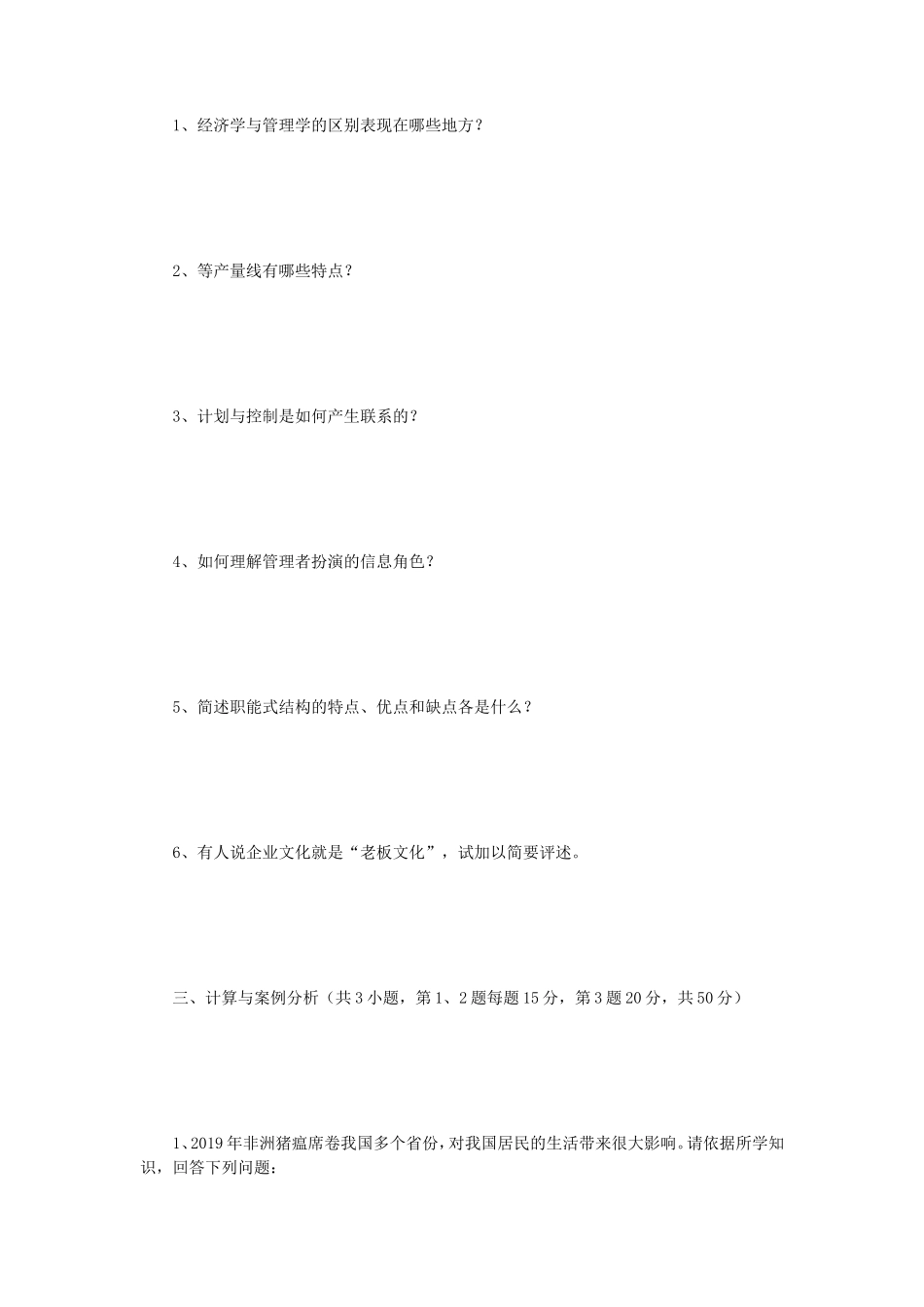 1、经济学与管理学的区别表现在哪些地方？

2、等产量线有哪些特点？

3、计划与控制是如何产生联系的？

4、如何理解管理者扮演的信息角色？

5、简述职能式结构的特点、优点和缺点各是什么？

6、有人说企业文化就是“老板文化”，试加以简要评述。

三、计算与案例分析（共3小题，第1、2题每题15分，第3题20分，共50分）

1、2019年非洲猪瘟席卷我国多个省份，对我国居民的生活带来很大影响。请依据所学知识，回答下列问题：